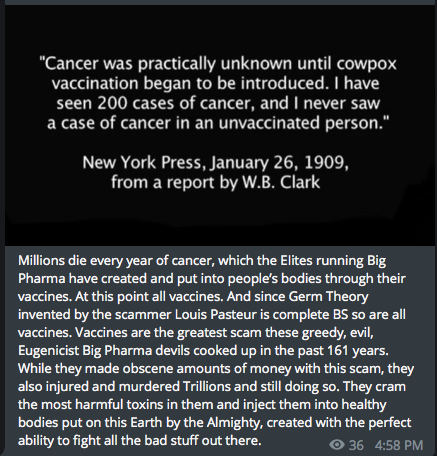 "Cancer was practically unknown until cowpox vaccination began to be introduced. I have seen 200 cases of cancer, and I never saw a case of cancer in an unvaccinated person."

New York Press, January 26, 1909, from a report by W.B. Clark

Millions die every year of cancer, which the Elites running Big Pharma have created and put into people's bodies through their vaccines. At this point all vaccines. And since Germ Theory invented by the scammer Louis Pasteur is complete BS so are all vaccines. Vaccines are the greatest scam these greedy, evil, Eugenicist Big Pharma devils cooked up in the past 161 years. While they made obscene amounts of money with this scam, they also injured and murdered Trillions and still doing so. They cram the most harmful toxins in them and inject them into healthy bodies put on this Earth by the Almighty, created with the perfect ability to fight all the bad stuff out there.

36 4:58 PM